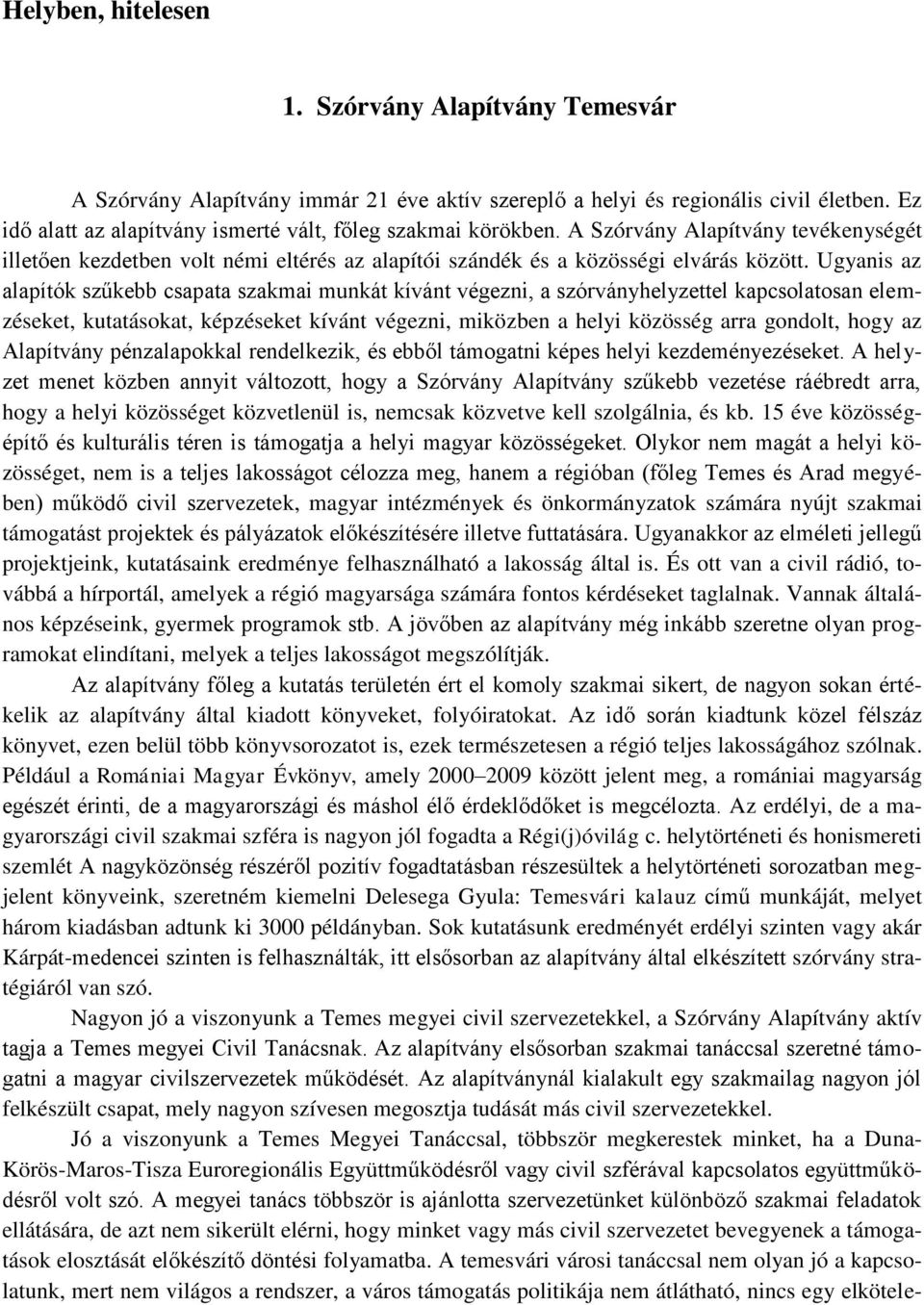 Helyben, hitelesen

1. Szórvány Alapítvány Temesvár

A Szórvány Alapítvány immár 21 éve aktív szereplő a helyi és regionális civil életben. Ez idő alatt az alapítvány ismerté vált, főleg szakmai körökben. A Szórvány Alapítvány tevékenységét illetően kezdetben volt némi eltérés az alapítói szándék és a közösségi elvárás között. Ugyanis az alapítók szűkebb csapata szakmai munkát kívánt végezni, a szórványhelyzettel kapcsolatosan elemzéseket, kutatásokat, képzéseket kívánt végezni, miközben a helyi közösség arra gondolt, hogy az Alapítvány pénzalapokkal rendelkezik, és ebből támogatni képes helyi kezdeményezéseket. A helyzet menet közben annyit változott, hogy a Szórvány Alapítvány szűkebb vezetése ráébredt arra, hogy a helyi közösséget közvetlenül is, nemcsak közvetve kell szolgálnia, és kb. 15 éve közösségépítő és kulturális téren is támogatja a helyi magyar közösségeket. Olykor nem magát a helyi közösséget, nem is a teljes lakosságot célozza meg, hanem a régióban (főleg Temes és Arad megyében) működő civil szervezetek, magyar intézmények és önkormányzatok számára nyújt szakmai támogatást projektek és pályázatok előkészítésére illetve futtatására. Ugyanakkor az elméleti jellegű projektjeink, kutatásaink eredménye felhasználható a lakosság által is. És ott van a civil rádió, továbbá a hírportál, amelyek a régió magyarsága számára fontos kérdéseket taglalnak. Vannak általános képzéseink, gyermek programok stb. A jövőben az alapítvány még inkább szeretne olyan programokat elindítani, melyek a teljes lakosságot megszólítják.

Az alapítvány főleg a kutatás területén ért el komoly szakmai sikert, de nagyon sokan értékelik az alapítvány által kiadott könyveket, folyóiratokat. Az idő során kiadtunk közel félszáz könyvet, ezen belül több könyvsorozatot is, ezek természetesen a régió teljes lakosságához szólnak. Például a Romániai Magyar Évkönyv, amely 2000–2009 között jelent meg, a romániai magyarság egészét érinti, de a magyarországi és máshol élő érdeklődőket is megcélozta. Az erdélyi, de a magyarországi civil szakmai szféra is nagyon jól fogadta a Régi(j)óvilág c. helytörténeti és honismereti szemlét A nagyközönség részéről pozitív fogadtatásban részesültek a helytörténeti sorozatban megjelent könyveink, szeretném kiemelni Delesega Gyula: Temesvári kalauz című munkáját, melyet három kiadásban adtunk ki 3000 példányban. Sok kutatásunk eredményét erdélyi szinten vagy akár Kárpát-medencei szinten is felhasználták, itt elsősorban az alapítvány által elkészített szórvány stratégiáról van szó.

Nagyon jó a viszonyunk a Temes megyei civil szervezetekkel, a Szórvány Alapítvány aktív tagja a Temes megyei Civil Tanácsnak. Az alapítvány elsősorban szakmai tanáccsal szeretné támogatni a magyar civilszervezetek működését. Az alapítványnál kialakult egy szakmailag nagyon jól felkészült csapat, mely nagyon szívesen megosztja tudását más civil szervezetekkel.

Jó a viszonyunk a Temes Megyei Tanáccsal, többször megkerestek minket, ha a Duna-Körös-Maros-Tisza Euroregionális Együttműködésről vagy civil szférával kapcsolatos együttműködésről volt szó. A megyei tanács többször is ajánlotta szervezetünket különböző szakmai feladatok ellátására, de azt nem sikerült elérni, hogy minket vagy más civil szervezetet bevegyenek a támogatások elosztását előkészítő döntési folyamatba. A temesvári városi tanáccsal nem olyan jó a kapcsolatunk, mert nem világos a rendszer, a város támogatás politikája nem átlátható, nincs egy elkötele-